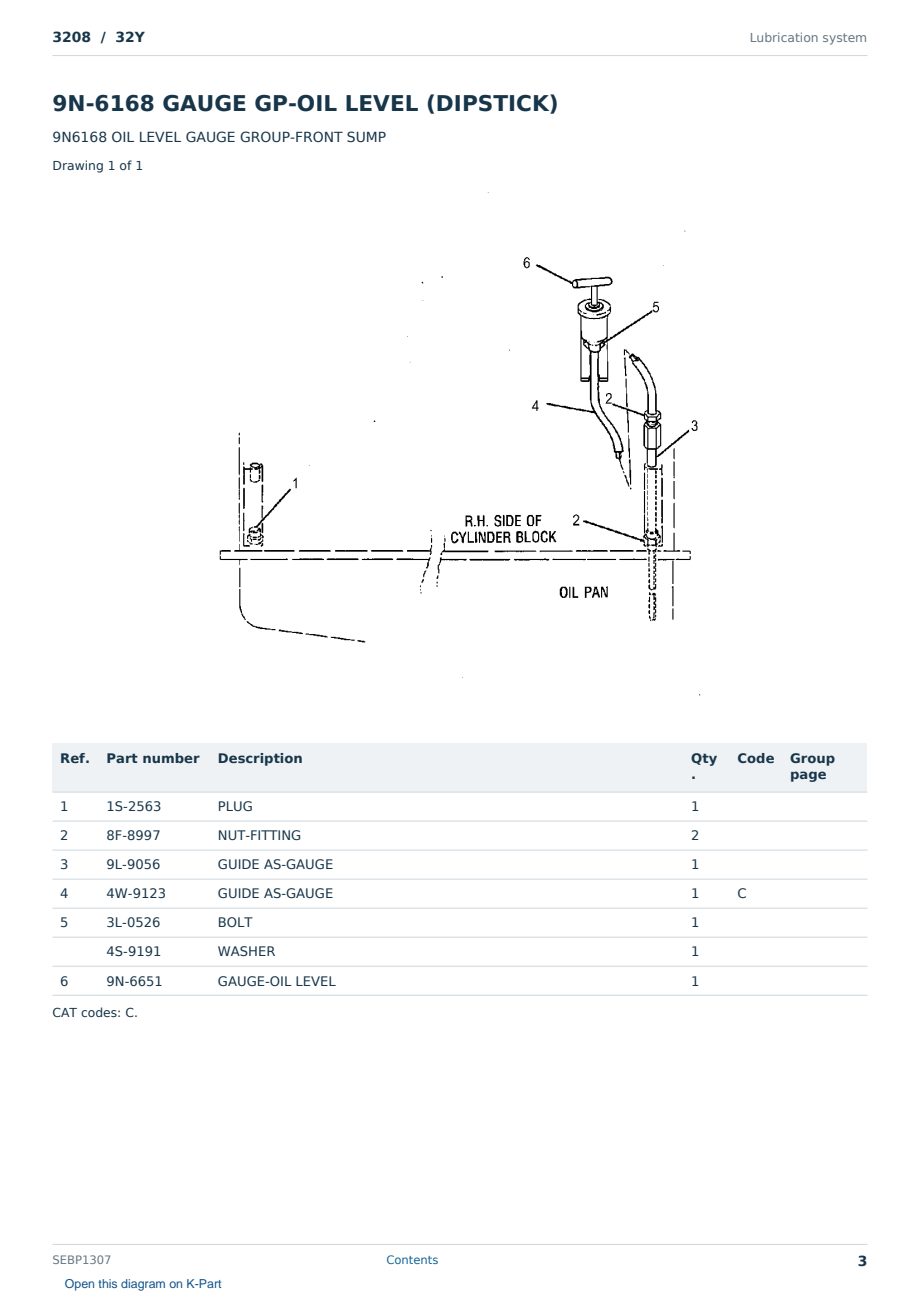 3208 / 32Y

Lubrication system

9N-6168 GAUGE GP-OIL LEVEL (DIPSTICK)

9N6168 OIL LEVEL GAUGE GROUP-FRONT SUMP

Drawing 1 of 1

6
5
4
2
3
1
R.H. SIDE OF
CYLINDER BLOCK
2
OIL PAN

| Ref. | Part number | Description | Qty. | Code | Group page |
|---|---|---|---|---|---|
| 1 | 1S-2563 | PLUG | 1 | | |
| 2 | 8F-8997 | NUT-FITTING | 2 | | |
| 3 | 9L-9056 | GUIDE AS-GAUGE | 1 | | |
| 4 | 4W-9123 | GUIDE AS-GAUGE | 1 | C | |
| 5 | 3L-0526 | BOLT | 1 | | |
| | 4S-9191 | WASHER | 1 | | |
| 6 | 9N-6651 | GAUGE-OIL LEVEL | 1 | | |

CAT codes: C.

SEBP1307

Contents

3

Open this diagram on K-Part